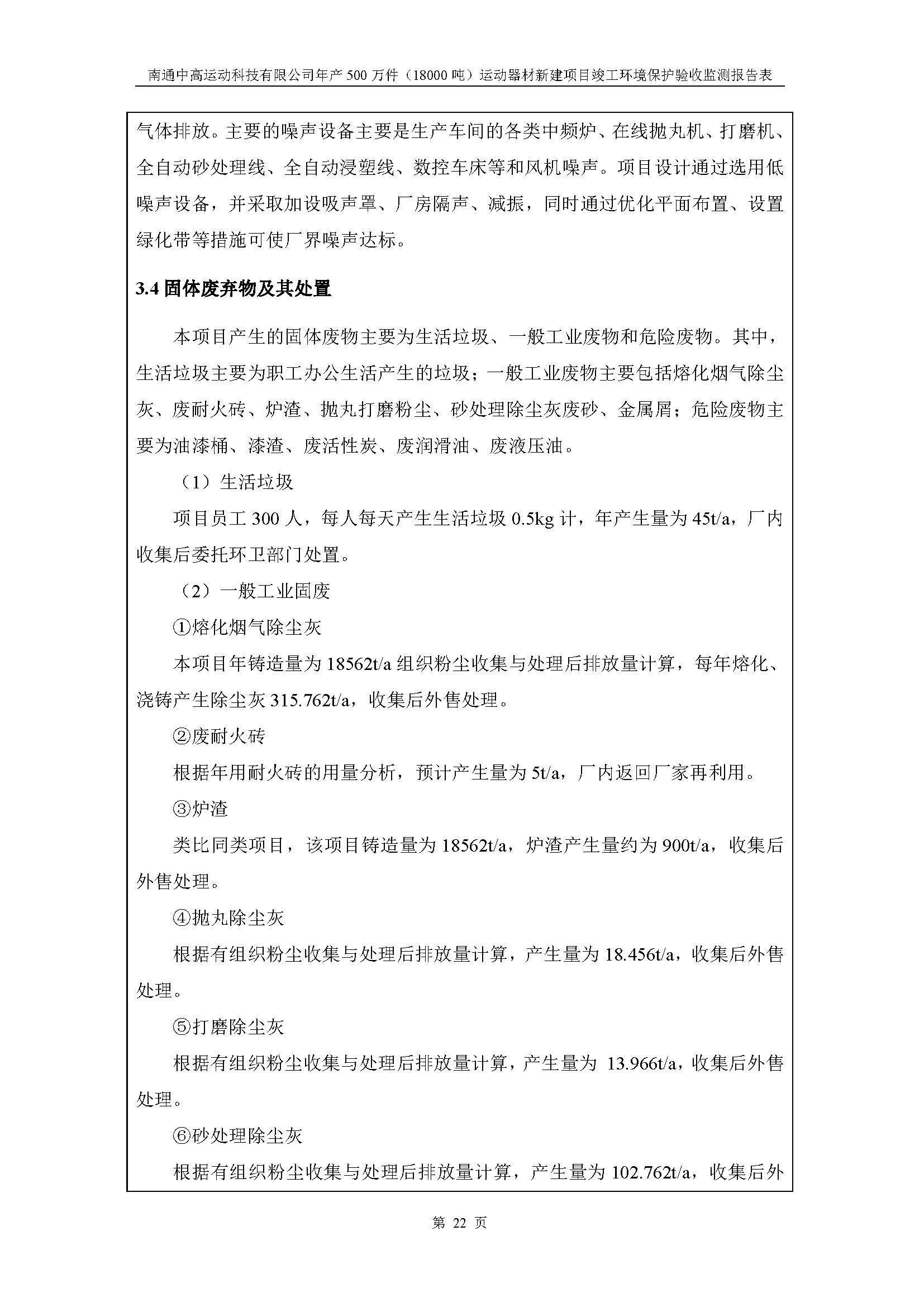 南通中高运动科技有限公司年产 500 万件（18000 吨）运动器材新建项目竣工环境保护验收监测报告表

气体排放。主要的噪声设备主要是生产车间的各类中频炉、在线抛丸机、打磨机、全自动砂处理线、全自动浸塑线、数控车床等和风机噪声。项目设计通过选用低噪声设备，并采取加设吸声罩、厂房隔声、减振，同时通过优化平面布置、设置绿化带等措施可使厂界噪声达标。

3.4 固体废弃物及其处置

本项目产生的固体废物主要为生活垃圾、一般工业废物和危险废物。其中，生活垃圾主要为职工办公生活产生的垃圾；一般工业废物主要包括熔化烟气除尘灰、废耐火砖、炉渣、抛丸打磨粉尘、砂处理除尘灰废砂、金属屑；危险废物主要为油漆桶、漆渣、废活性炭、废润滑油、废液压油。

（1）生活垃圾

项目员工 300 人，每人每天产生生活垃圾 0.5kg 计，年产生量为 45t/a，厂内收集后委托环卫部门处置。

（2）一般工业固废

①熔化烟气除尘灰

本项目年铸造量为 18562t/a 组织粉尘收集与处理后排放量计算，每年熔化、浇铸产生除尘灰 315.762t/a，收集后外售处理。

②废耐火砖

根据年用耐火砖的用量分析，预计产生量为 5t/a，厂内返回厂家再利用。

③炉渣

类比同类项目，该项目铸造量为 18562t/a，炉渣产生量约为 900t/a，收集后外售处理。

④抛丸除尘灰

根据有组织粉尘收集与处理后排放量计算，产生量为 18.456t/a，收集后外售处理。

⑤打磨除尘灰

根据有组织粉尘收集与处理后排放量计算，产生量为 13.966t/a，收集后外售处理。

⑥砂处理除尘灰

根据有组织粉尘收集与处理后排放量计算，产生量为 102.762t/a，收集后外

第 22 页